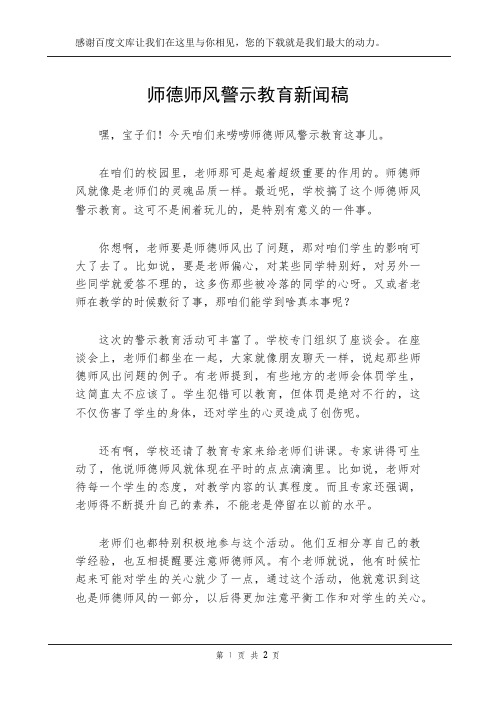 感谢百度文库让我们在这里与你相见，您的下载就是我们最大的动力。

师德师风警示教育新闻稿

嘿，宝子们！今天咱们来唠唠师德师风警示教育这事儿。

在咱们的校园里，老师那可是起着超级重要的作用的。师德师风就像是老师们的灵魂品质一样。最近呢，学校搞了这个师德师风警示教育。这可不是闹着玩儿的，是特别有意义的一件事。

你想啊，老师要是师德师风出了问题，那对咱们学生的影响可大了去了。比如说，要是老师偏心，对某些同学特别好，对另外一些同学就爱答不理的，这多伤那些被冷落的同学的心呀。又或者老师在教学的时候敷衍了事，那咱们能学到啥真本事呢？

这次的警示教育活动可丰富了。学校专门组织了座谈会。在座谈会上，老师们都坐在一起，大家就像朋友聊天一样，说起那些师德师风出问题的例子。有老师提到，有些地方的老师会体罚学生，这简直太不应该了。学生犯错可以教育，但体罚是绝对不行的，这不仅伤害了学生的身体，还对学生的心灵造成了创伤呢。

还有啊，学校还请了教育专家来给老师们讲课。专家讲得可生动了，他说师德师风就体现在平时的点点滴滴里。比如说，老师对待每一个学生的态度，对教学内容的认真程度。而且专家还强调，老师得不断提升自己的素养，不能老是停留在以前的水平。

老师们也都特别积极地参与这个活动。他们互相分享自己的教学经验，也互相提醒要注意师德师风。有个老师就说，他有时候忙起来可能对学生的关心就少了一点，通过这个活动，他就意识到这也是师德师风的一部分，以后得更加注意平衡工作和对学生的关心。

第 1 页 共 2 页